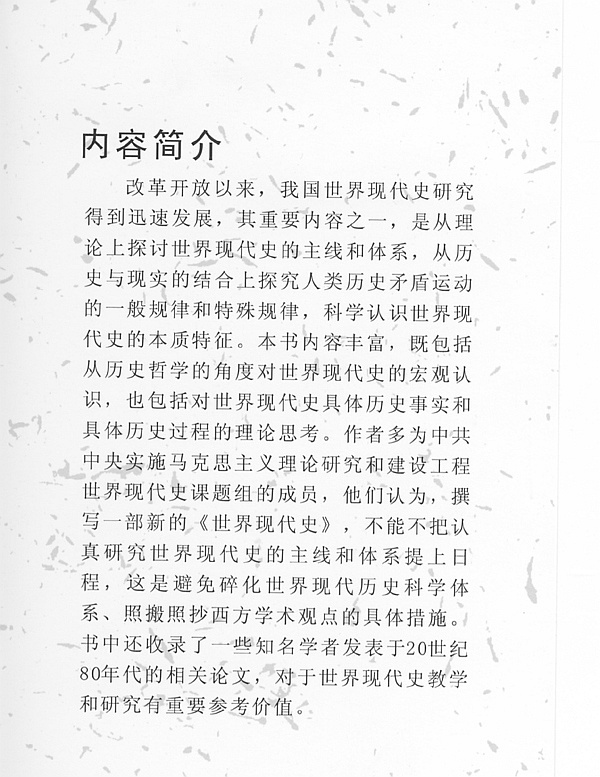 内容简介

改革开放以来，我国世界现代史研究得到迅速发展，其重要内容之一，是从理论上探讨世界现代史的主线和体系，从历史与现实的结合上探究人类历史矛盾运动的一般规律和特殊规律，科学认识世界现代史的本质特征。本书内容丰富，既包括从历史哲学的角度对世界现代史的宏观认识，也包括对世界现代史具体历史事实和具体历史过程的理论思考。作者多为中共中央实施马克思主义理论研究和建设工程世界现代史课题组的成员，他们认为，撰写一部新的《世界现代史》，不能不把认真研究世界现代史的主线和体系提上日程，这是避免碎化世界现代历史科学体系、照搬照抄西方学术观点的具体措施。书中还收录了一些知名学者发表于20世纪80年代的相关论文，对于世界现代史教学和研究有重要参考价值。